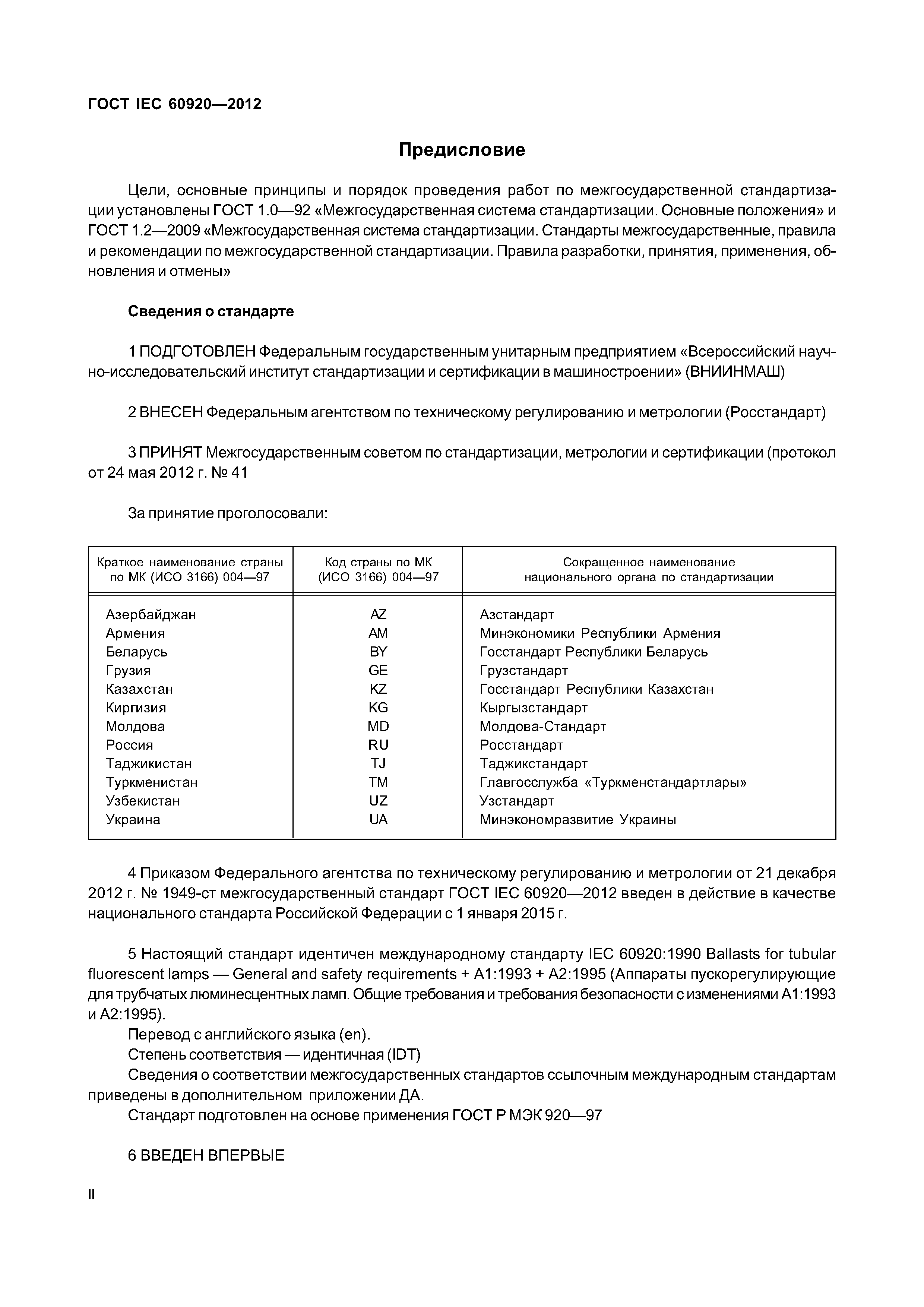 ГОСТ IEC 60920—2012

Предисловие

Цели, основные принципы и порядок проведения работ по межгосударственной стандартизации установлены ГОСТ 1.0—92 «Межгосударственная система стандартизации. Основные положения» и ГОСТ 1.2—2009 «Межгосударственная система стандартизации. Стандарты межгосударственные, правила и рекомендации по межгосударственной стандартизации. Правила разработки, принятия, применения, обновления и отмены»

Сведения о стандарте

1 ПОДГОТОВЛЕН Федеральным государственным унитарным предприятием «Всероссийский научно-исследовательский институт стандартизации и сертификации в машиностроении» (ВНИИНМАШ)

2 ВНЕСЕН Федеральным агентством по техническому регулированию и метрологии (Росстандарт)

3 ПРИНЯТ Межгосударственным советом по стандартизации, метрологии и сертификации (протокол от 24 мая 2012 г. № 41

За принятие проголосовали:

| Краткое наименование страны по МК (ИСО 3166) 004—97 | Код страны по МК (ИСО 3166) 004—97 | Сокращенное наименование национального органа по стандартизации |
|---|---|---|
| Азербайджан | AZ | Азстандарт |
| Армения | AM | Минэкономики Республики Армения |
| Беларусь | BY | Госстандарт Республики Беларусь |
| Грузия | GE | Грузстандарт |
| Казахстан | KZ | Госстандарт Республики Казахстан |
| Киргизия | KG | Кыргызстандарт |
| Молдова | MD | Молдова-Стандарт |
| Россия | RU | Росстандарт |
| Таджикистан | TJ | Таджикстандарт |
| Туркменистан | TM | Главгосслужба «Туркменстандартлары» |
| Узбекистан | UZ | Узстандарт |
| Украина | UA | Минэкономразвитие Украины |

4 Приказом Федерального агентства по техническому регулированию и метрологии от 21 декабря 2012 г. № 1949-ст межгосударственный стандарт ГОСТ IEC 60920—2012 введен в действие в качестве национального стандарта Российской Федерации с 1 января 2015 г.

5 Настоящий стандарт идентичен международному стандарту IEC 60920:1990 Ballasts for tubular fluorescent lamps — General and safety requirements + A1:1993 + A2:1995 (Аппараты пускорегулирующие для трубчатых люминесцентных ламп. Общие требования и требования безопасности с изменениями A1:1993 и A2:1995).
Перевод с английского языка (en).
Степень соответствия — идентичная (IDT)
Сведения о соответствии межгосударственных стандартов ссылочным международным стандартам приведены в дополнительном приложении ДА.
Стандарт подготовлен на основе применения ГОСТ Р МЭК 920—97

6 ВВЕДЕН ВПЕРВЫЕ

II